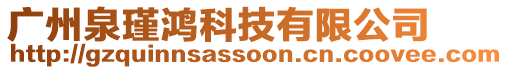 广州泉瑾鸿科技有限公司
http://gzquinnsassoon.cn.coovee.com